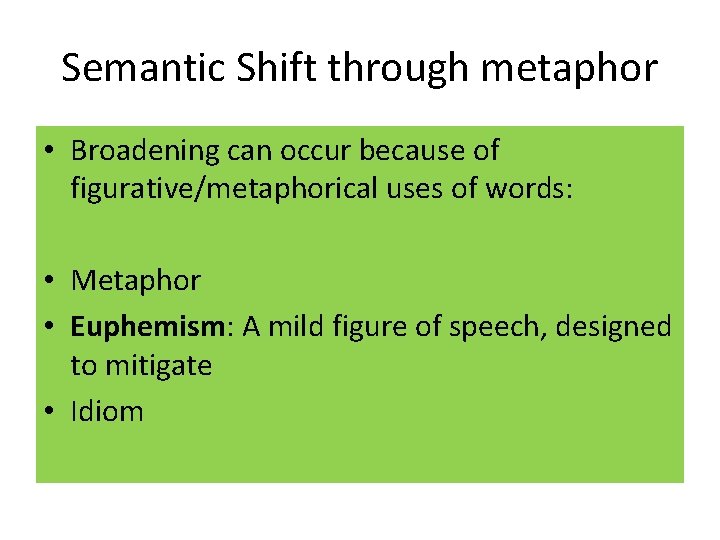 Semantic Shift through metaphor

• Broadening can occur because of figurative/metaphorical uses of words:

• Metaphor
• Euphemism: A mild figure of speech, designed to mitigate
• Idiom